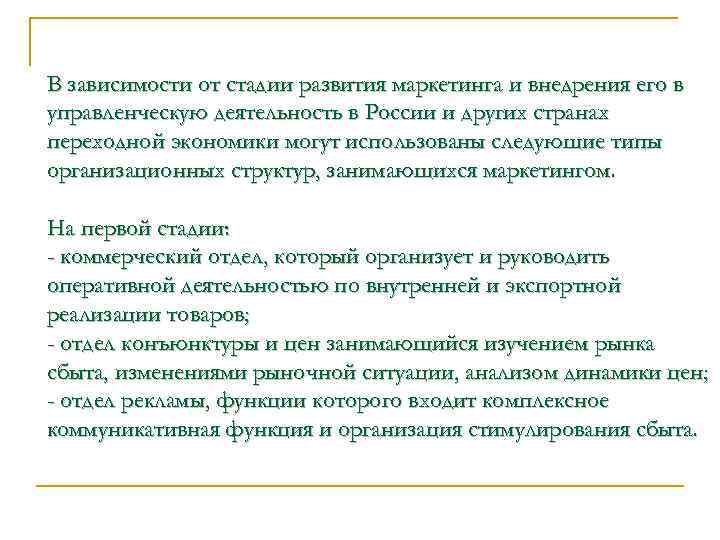 В зависимости от стадии развития маркетинга и внедрения его в управленческую деятельность в России и других странах переходной экономики могут использованы следующие типы организационных структур, занимающихся маркетингом.

На первой стадии:
- коммерческий отдел, который организует и руководить оперативной деятельностью по внутренней и экспортной реализации товаров;
- отдел конъюнктуры и цен занимающийся изучением рынка сбыта, изменениями рыночной ситуации, анализом динамики цен;
- отдел рекламы, функции которого входит комплексное коммуникативная функция и организация стимулирования сбыта.